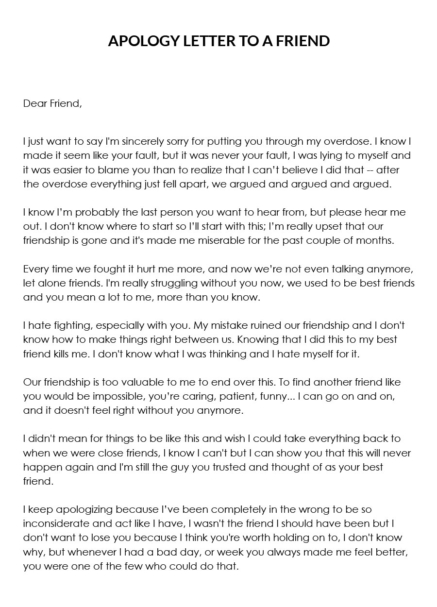 APOLOGY LETTER TO A FRIEND

Dear Friend,

I just want to say I'm sincerely sorry for putting you through my overdose. I know I made it seem like your fault, but it was never your fault, I was lying to myself and it was easier to blame you than to realize that I can't believe I did that -- after the overdose everything just fell apart, we argued and argued and argued.

I know I'm probably the last person you want to hear from, but please hear me out. I don't know where to start so I'll start with this; I'm really upset that our friendship is gone and it's made me miserable for the past couple of months.

Every time we fought it hurt me more, and now we're not even talking anymore, let alone friends. I'm really struggling without you now, we used to be best friends and you mean a lot to me, more than you know.

I hate fighting, especially with you. My mistake ruined our friendship and I don't know how to make things right between us. Knowing that I did this to my best friend kills me. I don't know what I was thinking and I hate myself for it.

Our friendship is too valuable to me to end over this. To find another friend like you would be impossible, you're caring, patient, funny... I can go on and on, and it doesn't feel right without you anymore.

I didn't mean for things to be like this and wish I could take everything back to when we were close friends, I know I can't but I can show you that this will never happen again and I'm still the guy you trusted and thought of as your best friend.

I keep apologizing because I've been completely in the wrong to be so inconsiderate and act like I have, I wasn't the friend I should have been but I don't want to lose you because I think you're worth holding on to, I don't know why, but whenever I had a bad day, or week you always made me feel better, you were one of the few who could do that.